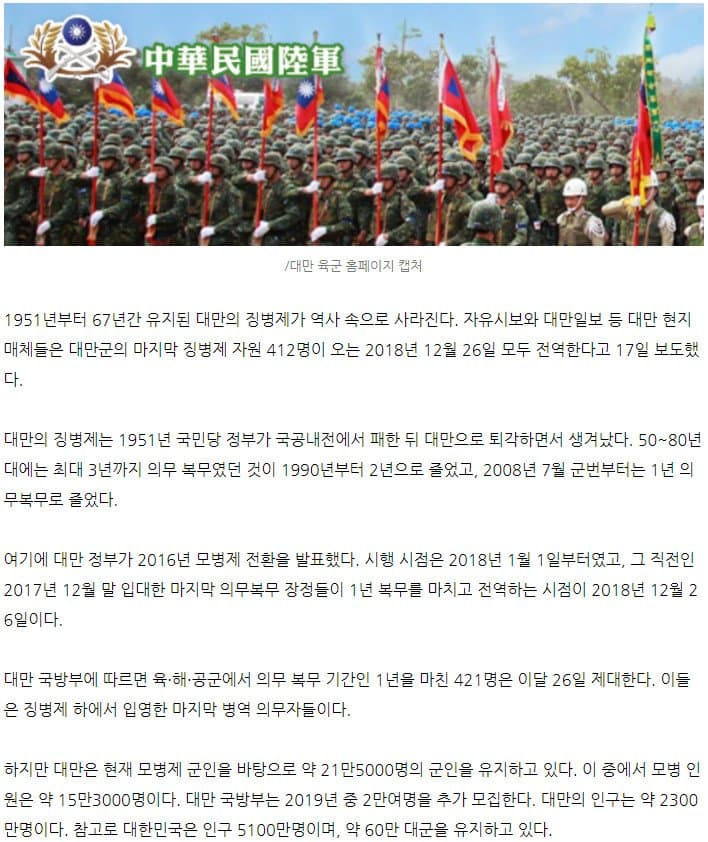 中華民國陸軍

/대만 육군 홈페이지 캡처

1951년부터 67년간 유지된 대만의 징병제가 역사 속으로 사라진다. 자유시보와 대만일보 등 대만 현지 매체들은 대만군의 마지막 징병제 자원 412명이 오는 2018년 12월 26일 모두 전역한다고 17일 보도했다.

대만의 징병제는 1951년 국민당 정부가 국공내전에서 패한 뒤 대만으로 퇴각하면서 생겨났다. 50~80년대에는 최대 3년까지 의무 복무였던 것이 1990년부터 2년으로 줄었고, 2008년 7월 군번부터는 1년 의무복무로 줄었다.

여기에 대만 정부가 2016년 모병제 전환을 발표했다. 시행 시점은 2018년 1월 1일부터였고, 그 직전인 2017년 12월 말 입대한 마지막 의무복무 장정들이 1년 복무를 마치고 전역하는 시점이 2018년 12월 26일이다.

대만 국방부에 따르면 육·해·공군에서 의무 복무 기간인 1년을 마친 421명은 이달 26일 제대한다. 이들은 징병제 하에서 입영한 마지막 병역 의무자들이다.

하지만 대만은 현재 모병제 군인을 바탕으로 약 21만5000명의 군인을 유지하고 있다. 이 중에서 모병 인원은 약 15만3000명이다. 대만 국방부는 2019년 중 2만여명을 추가 모집한다. 대만의 인구는 약 2300만명이다. 참고로 대한민국은 인구 5100만명이며, 약 60만 대군을 유지하고 있다.